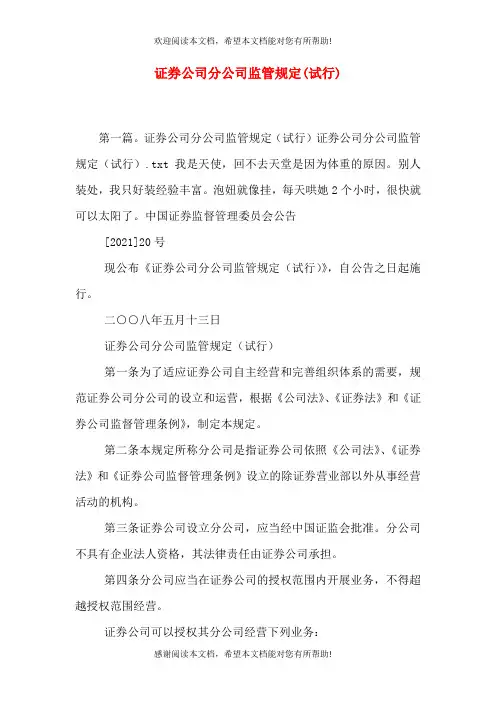 欢迎阅读本文档，希望本文档能对您有所帮助!

证券公司分公司监管规定(试行)

第一篇。证券公司分公司监管规定（试行）证券公司分公司监管规定（试行）.txt 我是天使，回不去天堂是因为体重的原因。别人装处，我只好装经验丰富。泡妞就像挂，每天哄她 2 个小时，很快就可以太阳了。中国证券监督管理委员会公告

[2021]20 号

现公布《证券公司分公司监管规定（试行）》，自公告之日起施行。

二〇〇八年五月十三日

证券公司分公司监管规定（试行）

第一条为了适应证券公司自主经营和完善组织体系的需要，规范证券公司分公司的设立和运营，根据《公司法》、《证券法》和《证券公司监督管理条例》，制定本规定。

第二条本规定所称分公司是指证券公司依照《公司法》、《证券法》和《证券公司监督管理条例》设立的除证券营业部以外从事经营活动的机构。

第三条证券公司设立分公司，应当经中国证监会批准。分公司不具有企业法人资格，其法律责任由证券公司承担。

第四条分公司应当在证券公司的授权范围内开展业务，不得超越授权范围经营。

证券公司可以授权其分公司经营下列业务：

感谢阅读本文档，希望本文档能对您有所帮助!